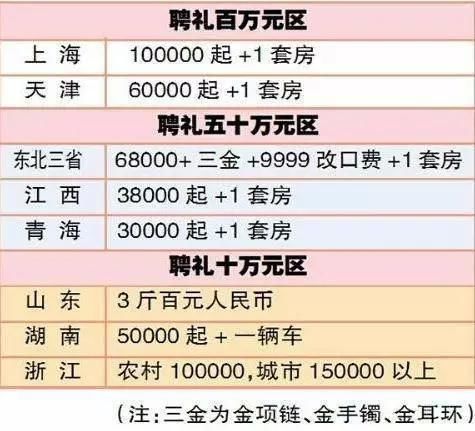 | 聘礼百万元区 | |
|---|---|
| 上 海 | 100000 起 +1 套房 |
| 天 津 | 60000 起 +1 套房 |
| 聘礼五十万元区 | |
| 东北三省 | 68000+ 三金 +9999 改口费 +1 套房 |
| 江 西 | 38000 起 +1 套房 |
| 青 海 | 30000 起 +1 套房 |
| 聘礼十万元区 | |
| 山 东 | 3 斤百元人民币 |
| 湖 南 | 50000 起 + 一辆车 |
| 浙 江 | 农村 100000,城市 150000 以上 |

(注:三金为金项链、金手镯、金耳环)